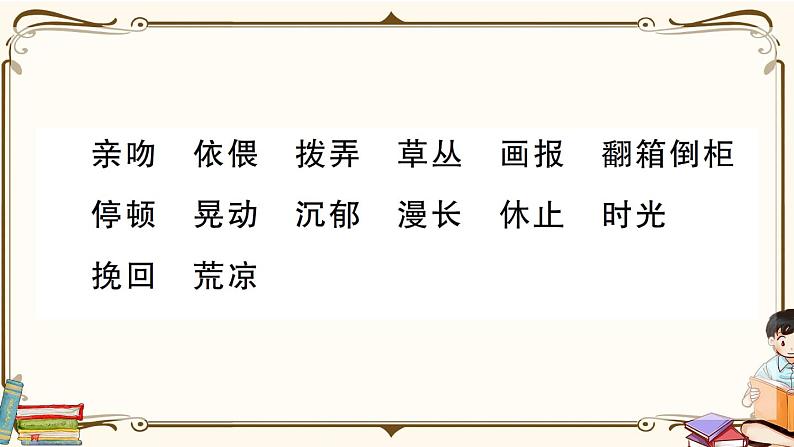 亲吻　依偎　拨弄　草丛　画报　翻箱倒柜

停顿　晃动　沉郁　漫长　休止　时光

挽回　荒凉